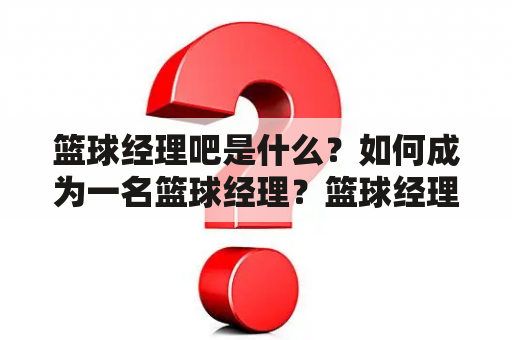 篮球经理吧是什么？如何成为一名篮球经理？篮球经理